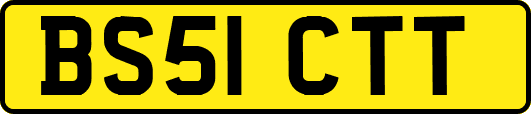 BS51 CTT